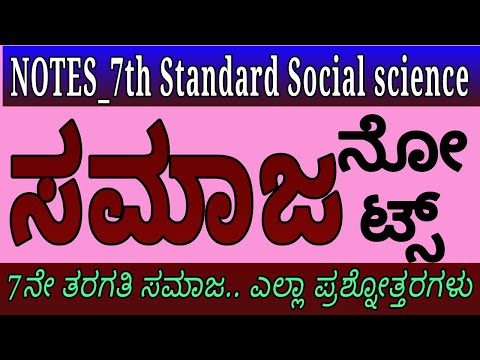 NOTES_7th Standard Social science

ಸಮಾಜ ನೋಟ್ಸ್

7ನೇ ತರಗತಿ ಸಮಾಜ.. ಎಲ್ಲಾ ಪ್ರಶ್ನೋತ್ತರಗಳು